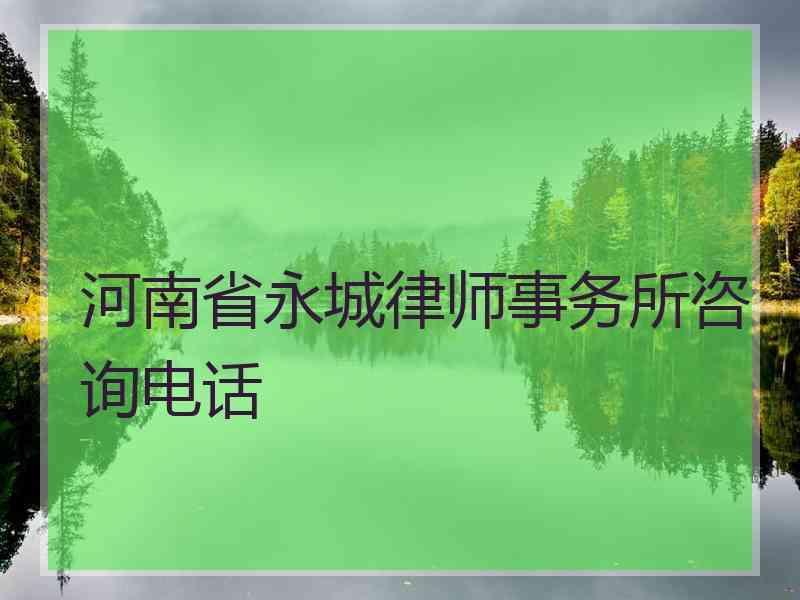 河南省永城律师事务所咨询电话